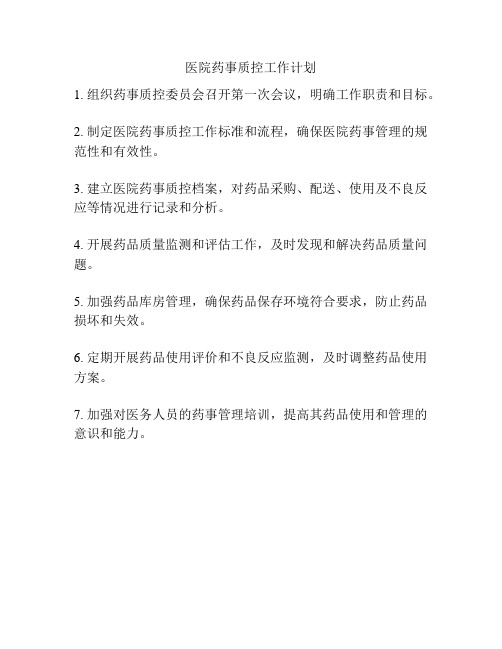 医院药事质控工作计划

1. 组织药事质控委员会召开第一次会议，明确工作职责和目标。

2. 制定医院药事质控工作标准和流程，确保医院药事管理的规范性和有效性。

3. 建立医院药事质控档案，对药品采购、配送、使用及不良反应等情况进行记录和分析。

4. 开展药品质量监测和评估工作，及时发现和解决药品质量问题。

5. 加强药品库房管理，确保药品保存环境符合要求，防止药品损坏和失效。

6. 定期开展药品使用评价和不良反应监测，及时调整药品使用方案。

7. 加强对医务人员的药事管理培训，提高其药品使用和管理的意识和能力。